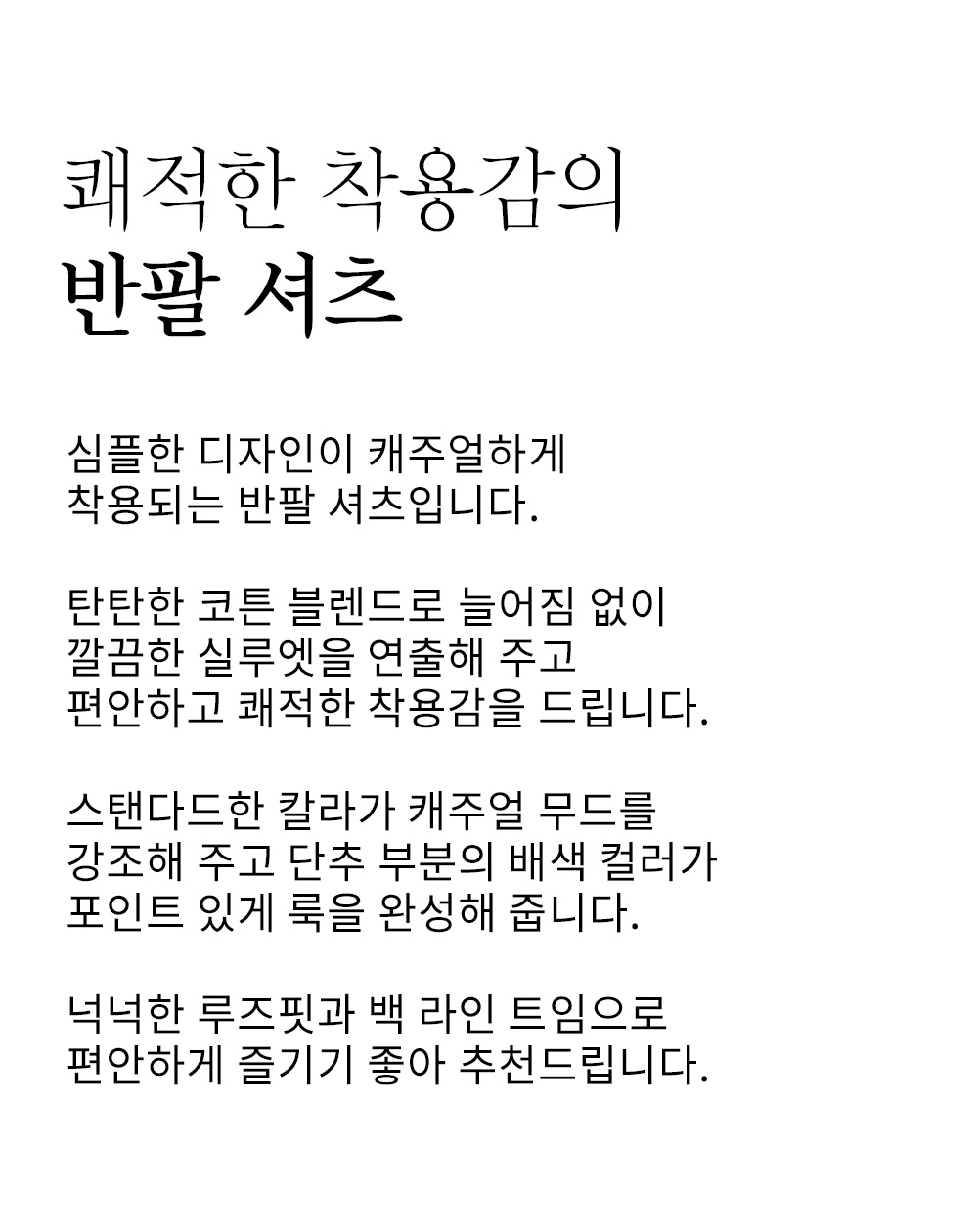 쾌적한 착용감의
반팔 셔츠

심플한 디자인이 캐주얼하게
착용되는 반팔 셔츠입니다.

탄탄한 코튼 블렌드로 늘어짐 없이
깔끔한 실루엣을 연출해 주고
편안하고 쾌적한 착용감을 드립니다.

스탠다드한 칼라가 캐주얼 무드를
강조해 주고 단추 부분의 배색 컬러가
포인트 있게 룩을 완성해 줍니다.

넉넉한 루즈핏과 백 라인 트임으로
편안하게 즐기기 좋아 추천드립니다.